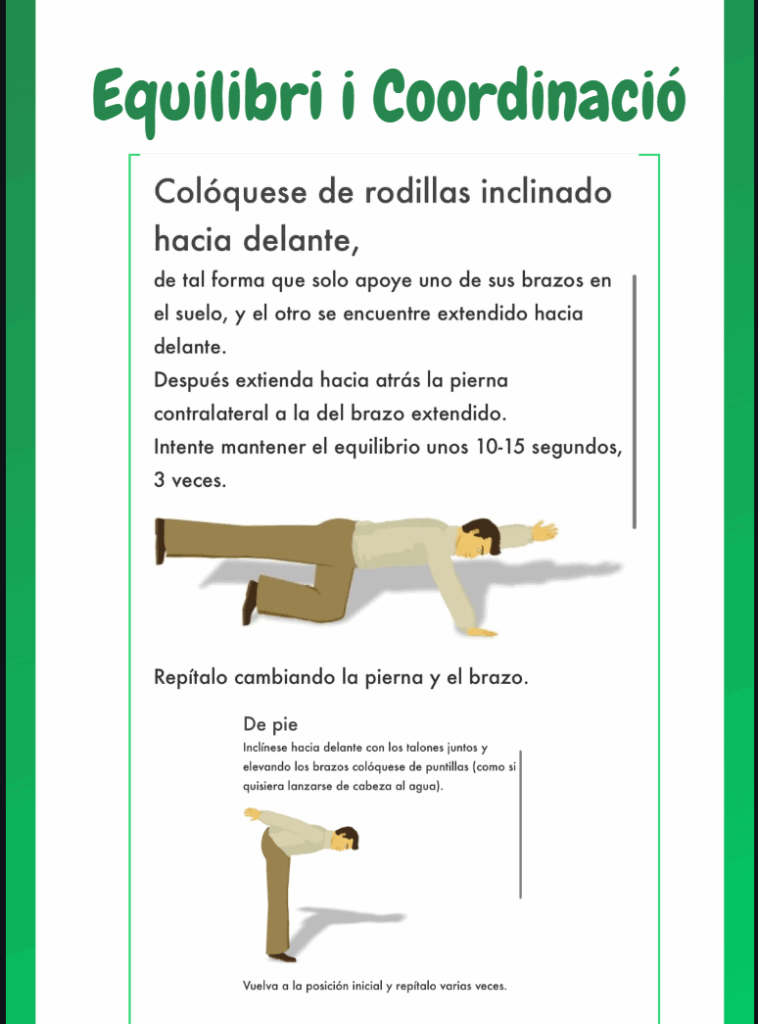 Equilibri i Coordinació

Colóquese de rodillas inclinado hacia delante,

de tal forma que solo apoye uno de sus brazos en el suelo, y el otro se encuentre extendido hacia delante.
Después extienda hacia atrás la pierna contralateral a la del brazo extendido.
Intente mantener el equilibrio unos 10-15 segundos, 3 veces.

Repítalo cambiando la pierna y el brazo.

De pie

Inclínese hacia delante con los talones juntos y elevando los brazos colóquese de puntillas (como si quisiera lanzarse de cabeza al agua).

Vuelva a la posición inicial y repítalo varias veces.